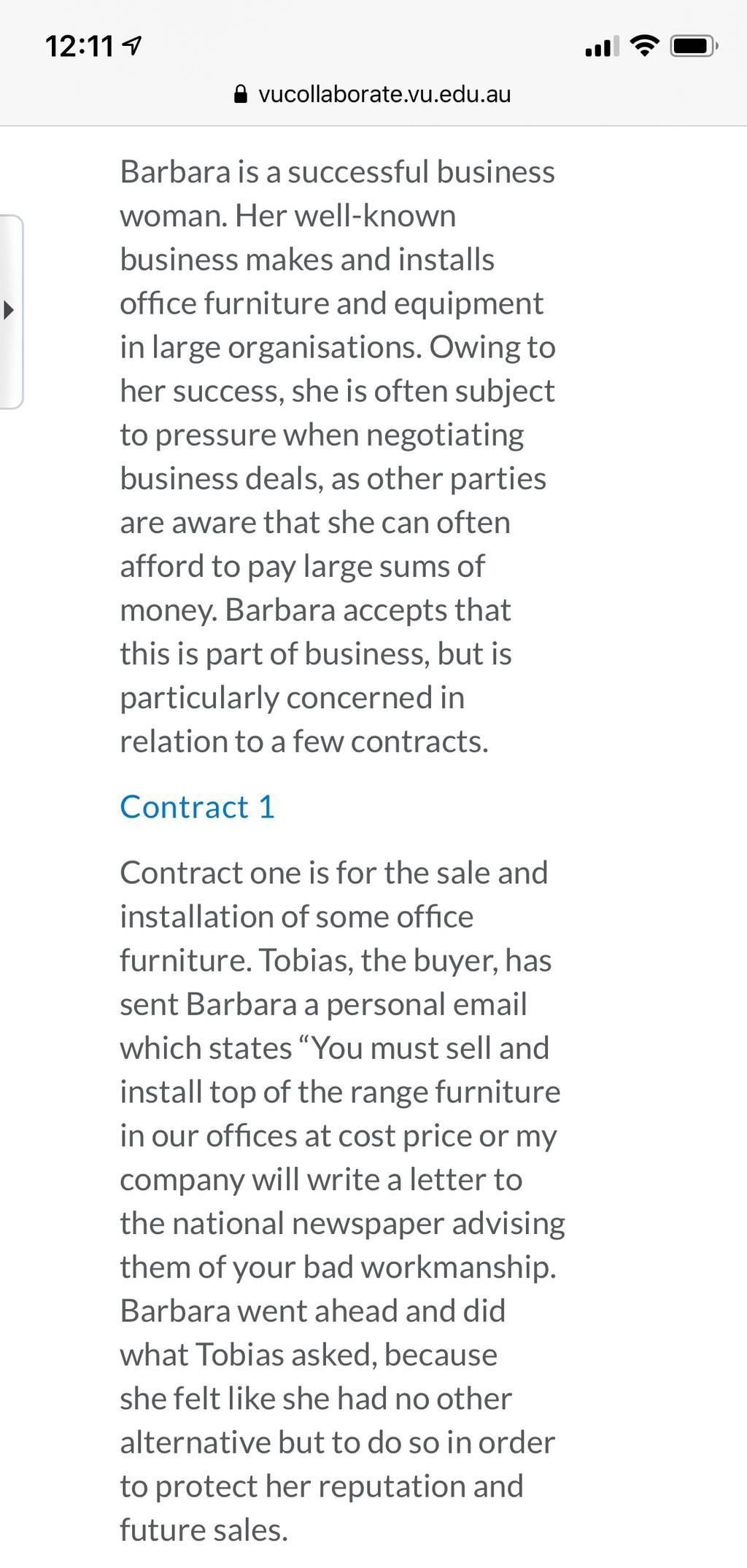 12:11

vucollaborate.vu.edu.au

Barbara is a successful business woman. Her well-known business makes and installs office furniture and equipment in large organisations. Owing to her success, she is often subject to pressure when negotiating business deals, as other parties are aware that she can often afford to pay large sums of money. Barbara accepts that this is part of business, but is particularly concerned in relation to a few contracts.

Contract 1

Contract one is for the sale and installation of some office furniture. Tobias, the buyer, has sent Barbara a personal email which states “You must sell and install top of the range furniture in our offices at cost price or my company will write a letter to the national newspaper advising them of your bad workmanship. Barbara went ahead and did what Tobias asked, because she felt like she had no other alternative but to do so in order to protect her reputation and future sales.